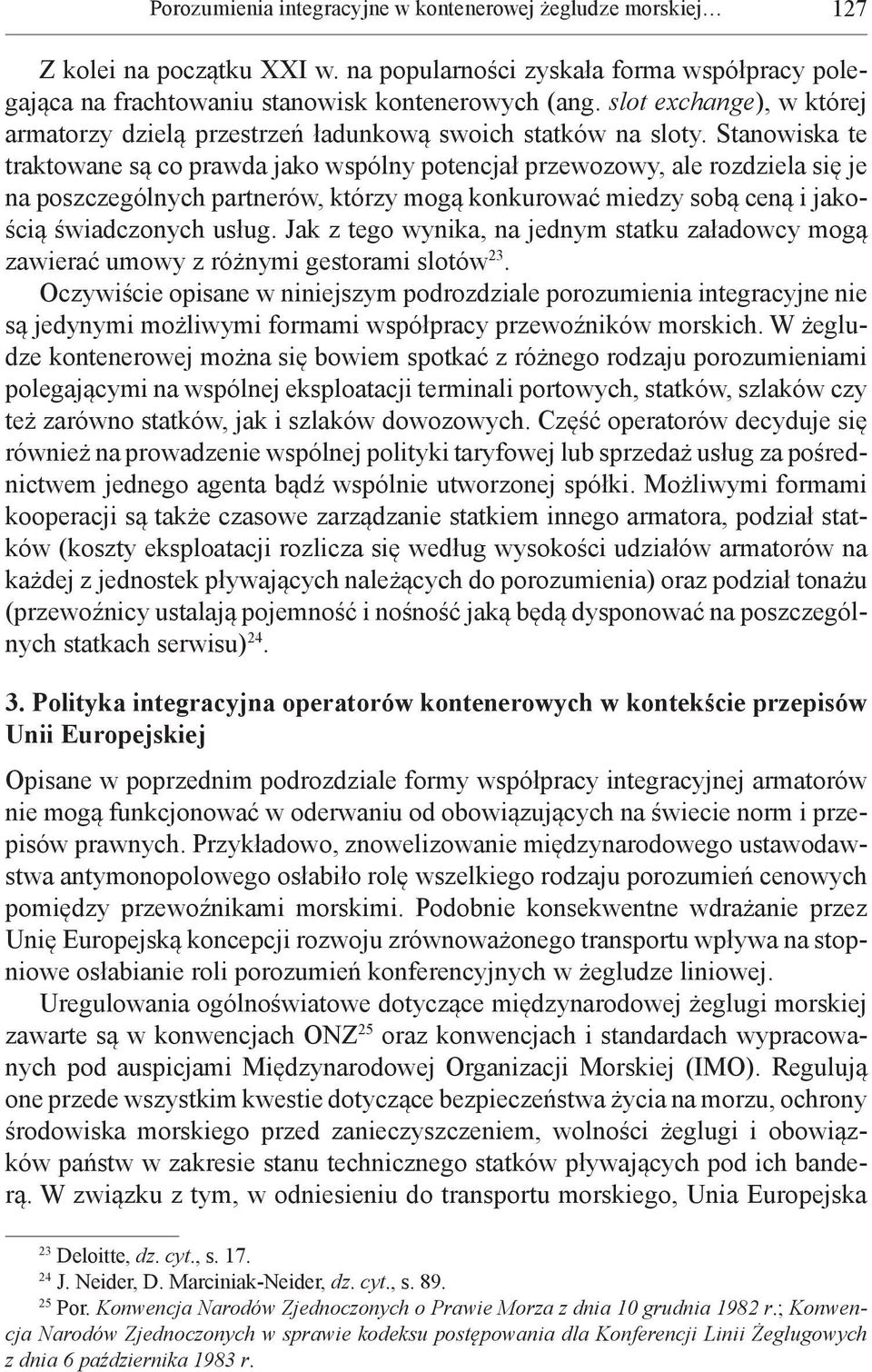 Porozumienia integracyjne w kontenerowej żegludze morskiej… 127

Z kolei na początku XXI w. na popularności zyskała forma współpracy polegająca na frachtowaniu stanowisk kontenerowych (ang. slot exchange), w której armatorzy dzielą przestrzeń ładunkową swoich statków na sloty. Stanowiska te traktowane są co prawda jako wspólny potencjał przewozowy, ale rozdziela się je na poszczególnych partnerów, którzy mogą konkurować miedzy sobą ceną i jakością świadczonych usług. Jak z tego wynika, na jednym statku załadowcy mogą zawierać umowy z różnymi gestorami slotów$^{23}$.

Oczywiście opisane w niniejszym podrozdziale porozumienia integracyjne nie są jedynymi możliwymi formami współpracy przewoźników morskich. W żegludze kontenerowej można się bowiem spotkać z różnego rodzaju porozumieniami polegającymi na wspólnej eksploatacji terminali portowych, statków, szlaków czy też zarówno statków, jak i szlaków dowozowych. Część operatorów decyduje się również na prowadzenie wspólnej polityki taryfowej lub sprzedaż usług za pośrednictwem jednego agenta bądź wspólnie utworzonej spółki. Możliwymi formami kooperacji są także czasowe zarządzanie statkiem innego armatora, podział statków (koszty eksploatacji rozlicza się według wysokości udziałów armatorów na każdej z jednostek pływających należących do porozumienia) oraz podział tonażu (przewoźnicy ustalają pojemność i nośność jaką będą dysponować na poszczególnych statkach serwisu)$^{24}$.

3. Polityka integracyjna operatorów kontenerowych w kontekście przepisów Unii Europejskiej

Opisane w poprzednim podrozdziale formy współpracy integracyjnej armatorów nie mogą funkcjonować w oderwaniu od obowiązujących na świecie norm i przepisów prawnych. Przykładowo, znowelizowanie międzynarodowego ustawodawstwa antymonopolowego osłabiło rolę wszelkiego rodzaju porozumień cenowych pomiędzy przewoźnikami morskimi. Podobnie konsekwentne wdrażanie przez Unię Europejską koncepcji rozwoju zrównoważonego transportu wpływa na stopniowe osłabianie roli porozumień konferencyjnych w żegludze liniowej.

Uregulowania ogólnoświatowe dotyczące międzynarodowej żeglugi morskiej zawarte są w konwencjach ONZ$^{25}$ oraz konwencjach i standardach wypracowanych pod auspicjami Międzynarodowej Organizacji Morskiej (IMO). Regulują one przede wszystkim kwestie dotyczące bezpieczeństwa życia na morzu, ochrony środowiska morskiego przed zanieczyszczeniem, wolności żeglugi i obowiązków państw w zakresie stanu technicznego statków pływających pod ich banderą. W związku z tym, w odniesieniu do transportu morskiego, Unia Europejska

$^{23}$ Deloitte, dz. cyt., s. 17.
$^{24}$ J. Neider, D. Marciniak-Neider, dz. cyt., s. 89.
$^{25}$ Por. Konwencja Narodów Zjednoczonych o Prawie Morza z dnia 10 grudnia 1982 r.; Konwencja Narodów Zjednoczonych w sprawie kodeksu postępowania dla Konferencji Linii Żeglugowych z dnia 6 października 1983 r.